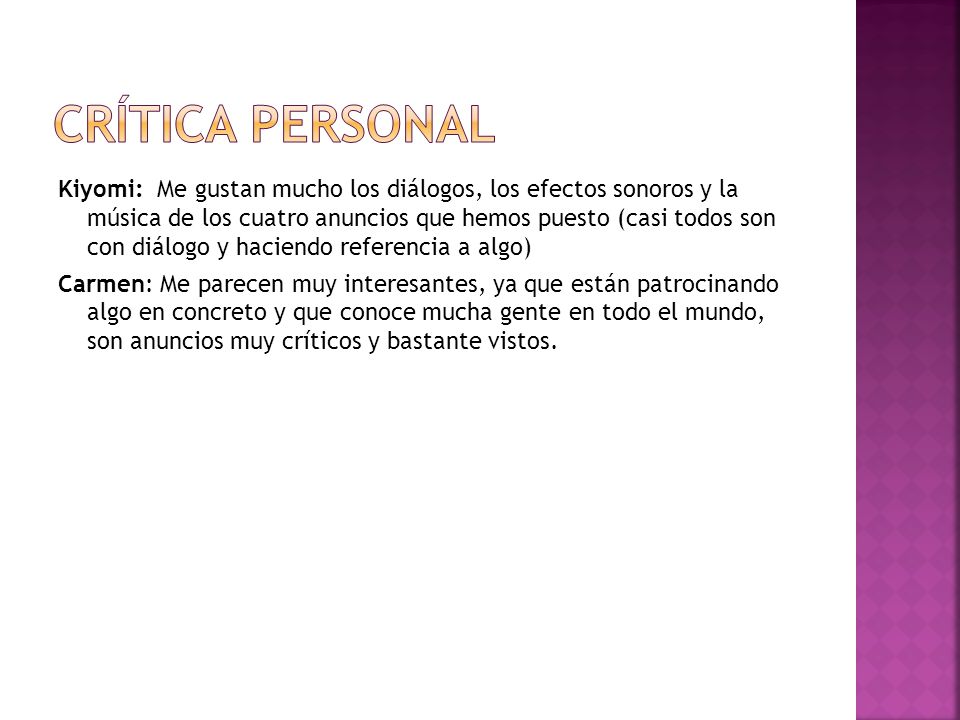 CRÍTICA PERSONAL

Kiyomi: Me gustan mucho los diálogos, los efectos sonoros y la música de los cuatro anuncios que hemos puesto (casi todos son con diálogo y haciendo referencia a algo)

Carmen: Me parecen muy interesantes, ya que están patrocinando algo en concreto y que conoce mucha gente en todo el mundo, son anuncios muy críticos y bastante vistos.